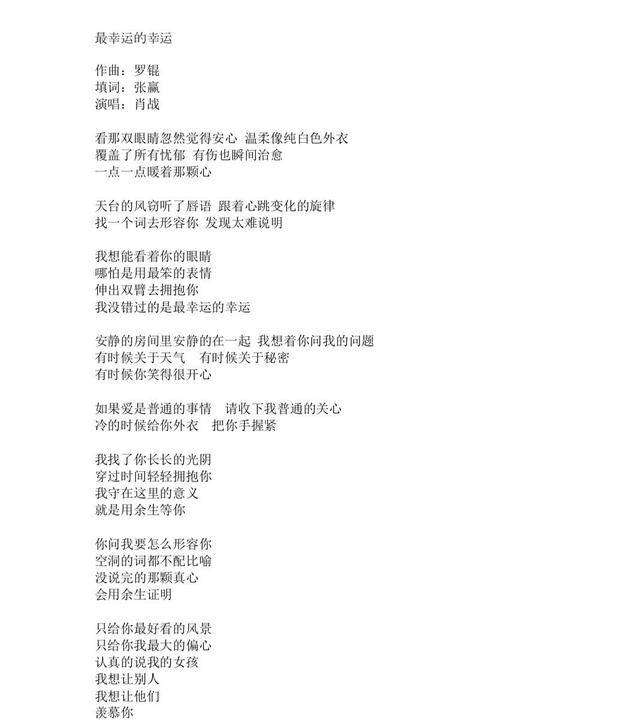 最幸运的幸运

作曲：罗锟
填词：张赢
演唱：肖战

看那双眼睛忽然觉得安心 温柔像纯白色外衣
覆盖了所有忧郁 有伤也瞬间治愈
一点一点暖着那颗心

天台的风窃听了唇语 跟着心跳变化的旋律
找一个词去形容你 发现太难说明

我想能看着你的眼睛
哪怕是用最笨的表情
伸出双臂去拥抱你
我没错过的是最幸运的幸运

安静的房间里安静的在一起 我想着你问我的问题
有时候关于天气 有时候关于秘密
有时候你笑得很开心

如果爱是普通的事情 请收下我普通的关心
冷的时候给你外衣 把你手握紧

我找了你长长的光阴
穿过时间轻轻拥抱你
我守在这里的意义
就是用余生等你

你问我要怎么形容你
空洞的词都不配比喻
没说完的那颗真心
会用余生证明

只给你最好看的风景
只给你我最大的偏心
认真的说我的女孩
我想让别人
我想让他们
羡慕你